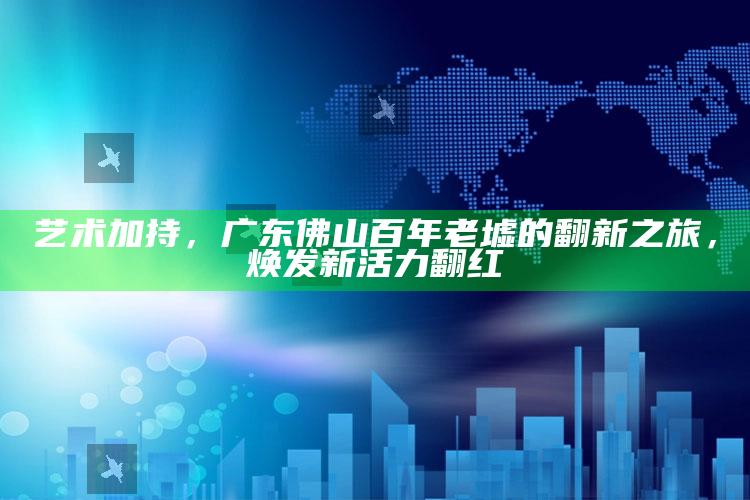 艺术加持，广东佛山百年老墟的翻新之旅，焕发新活力翻红